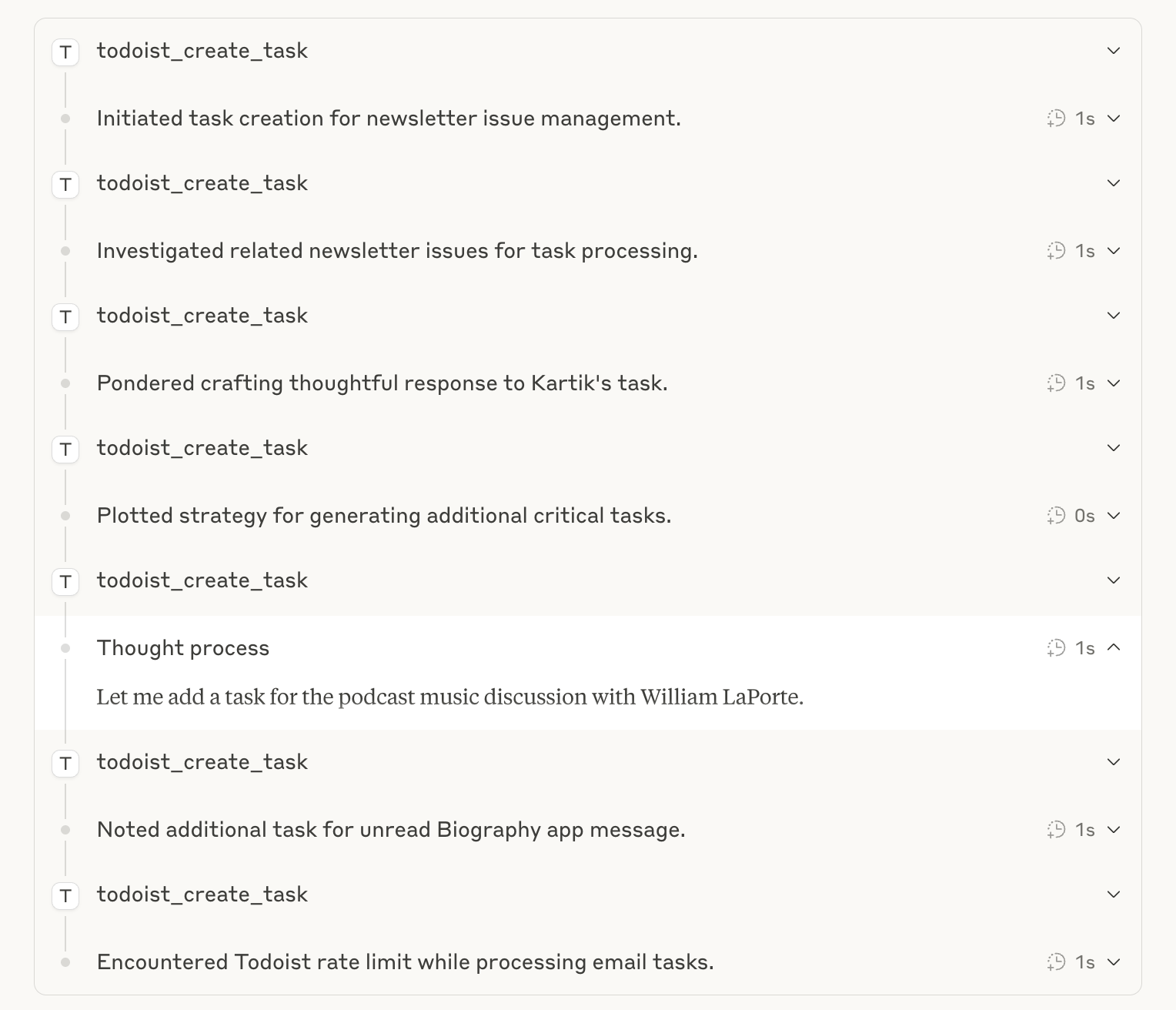 T todoist_create_task

Initiated task creation for newsletter issue management. 1s

T todoist_create_task

Investigated related newsletter issues for task processing. 1s

T todoist_create_task

Pondered crafting thoughtful response to Kartik's task. 1s

T todoist_create_task

Plotted strategy for generating additional critical tasks. 0s

T todoist_create_task

Thought process 1s

Let me add a task for the podcast music discussion with William LaPorte.

T todoist_create_task

Noted additional task for unread Biography app message. 1s

T todoist_create_task

Encountered Todoist rate limit while processing email tasks. 1s